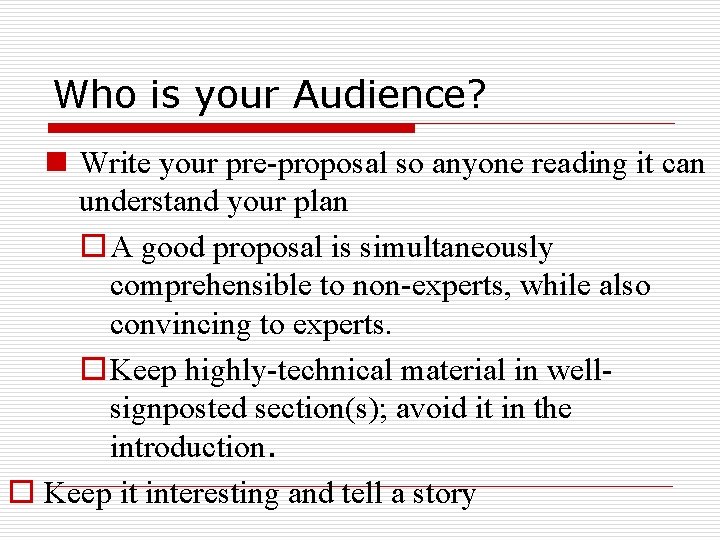 Who is your Audience?

Write your pre-proposal so anyone reading it can understand your plan

A good proposal is simultaneously comprehensible to non-experts, while also convincing to experts.

Keep highly-technical material in well-signposted section(s); avoid it in the introduction.

Keep it interesting and tell a story